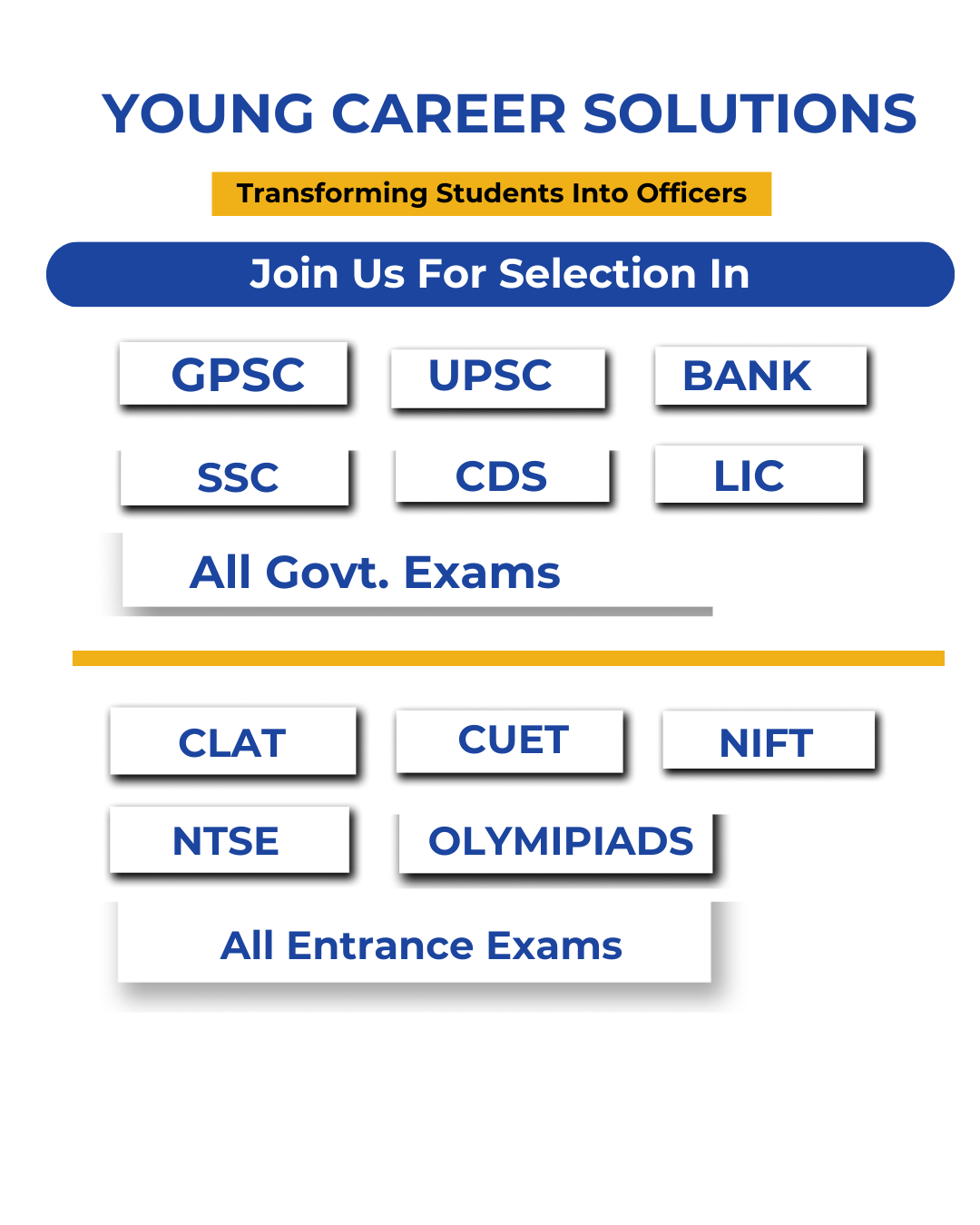 YOUNG CAREER SOLUTIONS

Transforming Students Into Officers

Join Us For Selection In

GPSC

UPSC

BANK

SSC

CDS

LIC

All Govt. Exams

CLAT

CUET

NIFT

NTSE

OLYMIPIADS

All Entrance Exams